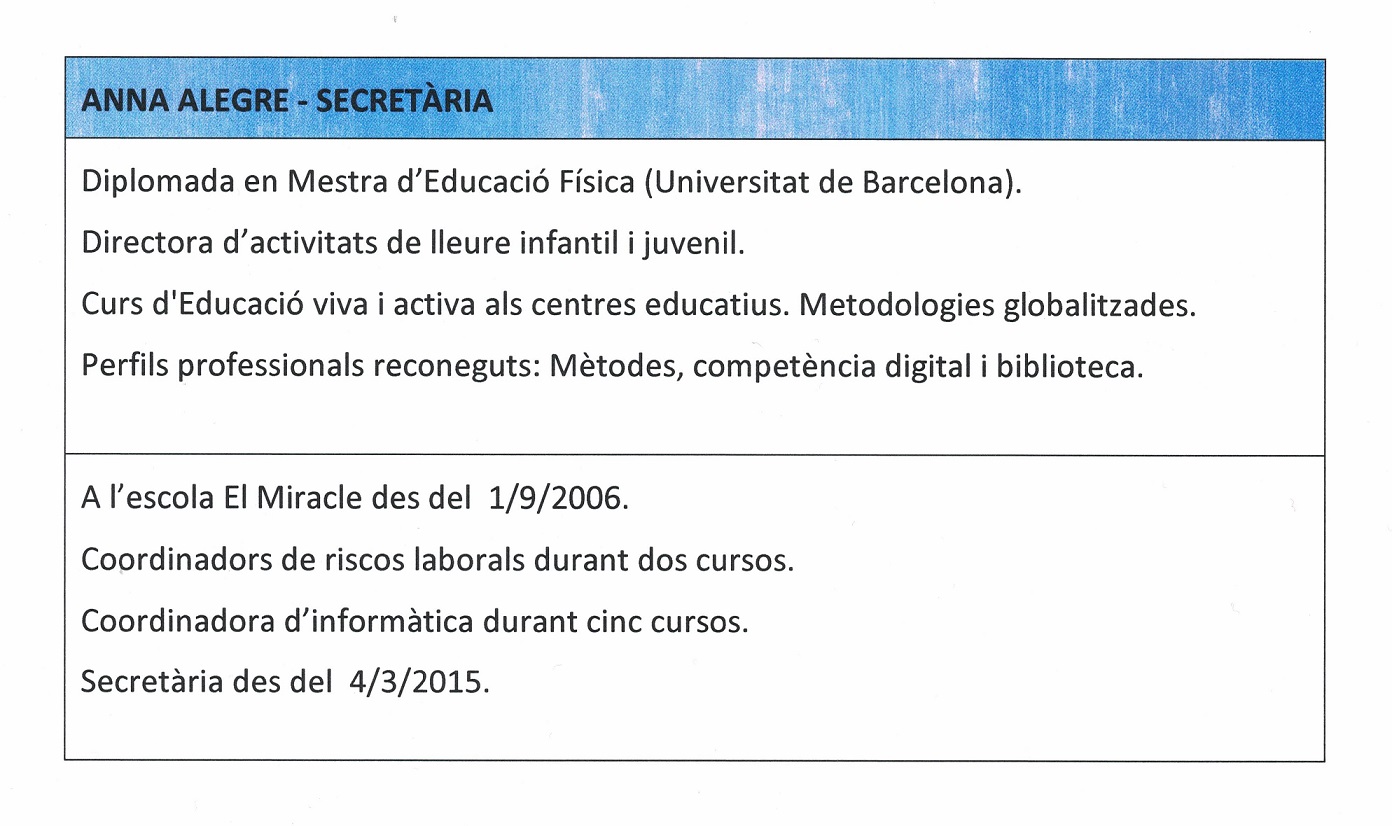 ANNA ALEGRE - SECRETÀRIA

Diplomada en Mestra d'Educació Física (Universitat de Barcelona).

Directora d'activitats de lleure infantil i juvenil.

Curs d'Educació viva i activa als centres educatius. Metodologies globalitzades.

Perfils professionals reconeguts: Mètodes, competència digital i biblioteca.

A l'escola El Miracle des del 1/9/2006.

Coordinadors de riscos laborals durant dos cursos.

Coordinadora d'informàtica durant cinc cursos.

Secretària des del 4/3/2015.